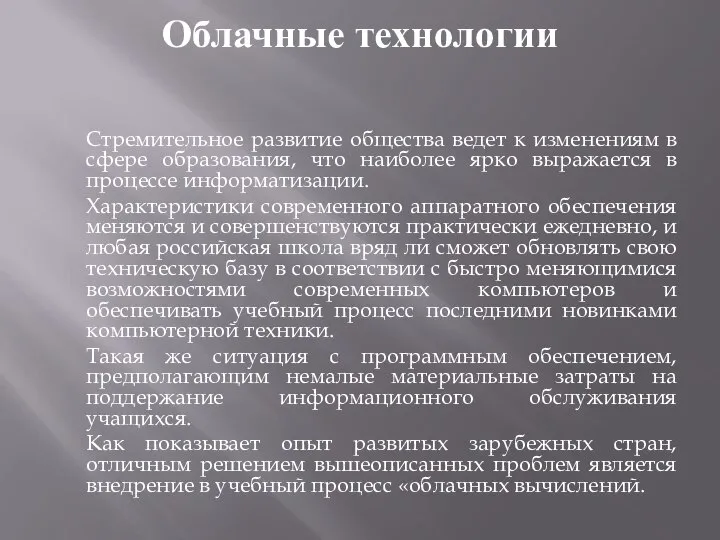 Облачные технологии

Стремительное развитие общества ведет к изменениям в сфере образования, что наиболее ярко выражается в процессе информатизации.

Характеристики современного аппаратного обеспечения меняются и совершенствуются практически ежедневно, и любая российская школа вряд ли сможет обновлять свою техническую базу в соответствии с быстро меняющимися возможностями современных компьютеров и обеспечивать учебный процесс последними новинками компьютерной техники.

Такая же ситуация с программным обеспечением, предполагающим немалые материальные затраты на поддержание информационного обслуживания учащихся.

Как показывает опыт развитых зарубежных стран, отличным решением вышеописанных проблем является внедрение в учебный процесс «облачных вычислений.